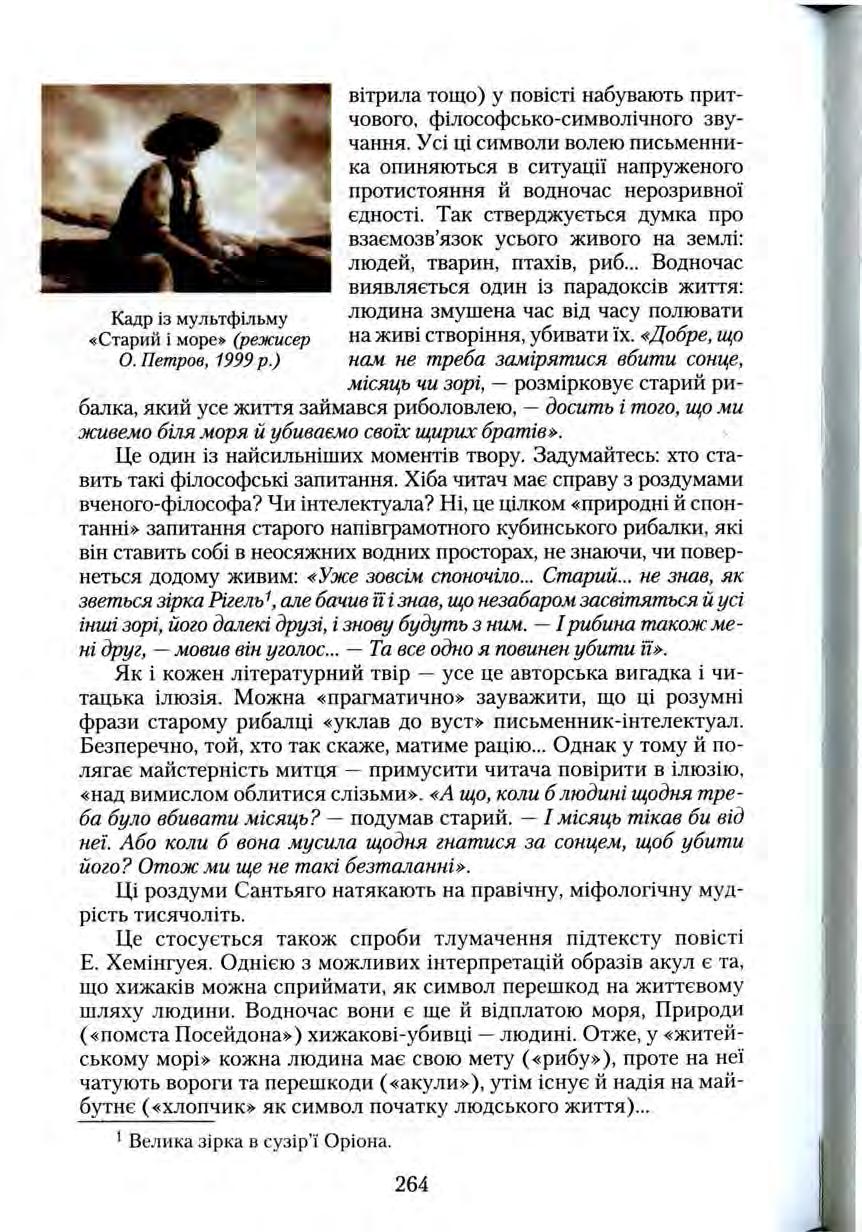 Кадр із мультфільму «Старий і море» (режисер О. Петров, 1999 р.)

вітрила тощо) у повісті набувають притчового, філософсько-символічного звучання. Усі ці символи волею письменника опиняються в ситуації напруженого протистояння й водночас нерозривної єдності. Так стверджується думка про взаємозв'язок усього живого на землі: людей, тварин, птахів, риб... Водночас виявляється один із парадоксів життя: людина змушена час від часу полювати на живі створіння, убивати їх. «Добре, що нам не треба замірятися вбити сонце, місяць чи зорі, — розмірковує старий рибалка, який усе життя займався риболовлею, — досить і того, що ми живемо біля моря й убиваємо своїх щирих братів».

Це один із найсильніших моментів твору. Задумайтесь: хто ставить такі філософські запитання. Хіба читач має справу з роздумами вченого-філософа? Чи інтелектуала? Ні, це цілком «природні й спонтанні» запитання старого напівграмотного кубинського рибалки, які він ставить собі в неосяжних водних просторах, не знаючи, чи повернеться додому живим: «Уже зовсім споночіло... Старий... не знав, як зветься зірка Рігель$^1$, але бачив її і знав, що незабаром засвітяться й усі інші зорі, його далекі друзі, і знову будуть з ним. — І рибина також мені друг, — мовив він уголос... — Та все одно я повинен убити її».

Як і кожен літературний твір — усе це авторська вигадка і читацька ілюзія. Можна «прагматично» зауважити, що ці розумні фрази старому рибалці «уклав до вуст» письменник-інтелектуал. Безперечно, той, хто так скаже, матиме рацію... Однак у тому й полягає майстерність митця — примусити читача повірити в ілюзію, «над вимислом облитися слізьми». «А що, коли б людині щодня треба було вбивати місяць? — подумав старий. — І місяць тікав би від неї. Або коли б вона мусила щодня гнатися за сонцем, щоб убити його? Отож ми ще не такі безталанні».

Ці роздуми Сантьяго натякають на правічну, міфологічну мудрість тисячоліть.

Це стосується також спроби тлумачення підтексту повісті Е. Хемінгуея. Однією з можливих інтерпретацій образів акул є та, що хижаків можна сприймати, як символ перешкод на життєвому шляху людини. Водночас вони є ще й відплатою моря, Природи («помста Посейдона») хижакові-убивці — людині. Отже, у «житейському морі» кожна людина має свою мету («рибу»), проте на неї чатують вороги та перешкоди («акули»), утім існує й надія на майбутнє («хлопчик» як символ початку людського життя)...

$^1$ Велика зірка в сузір'ї Оріона.

264